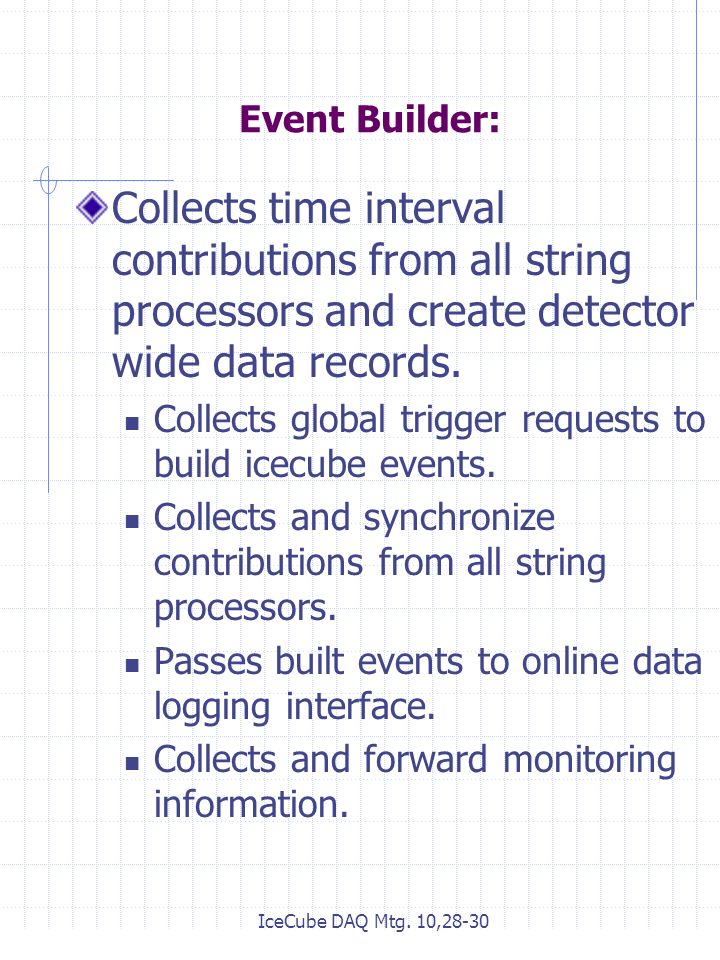 Event Builder:

Collects time interval contributions from all string processors and create detector wide data records.

Collects global trigger requests to build icecube events.

Collects and synchronize contributions from all string processors.

Passes built events to online data logging interface.

Collects and forward monitoring information.

IceCube DAQ Mtg. 10,28-30